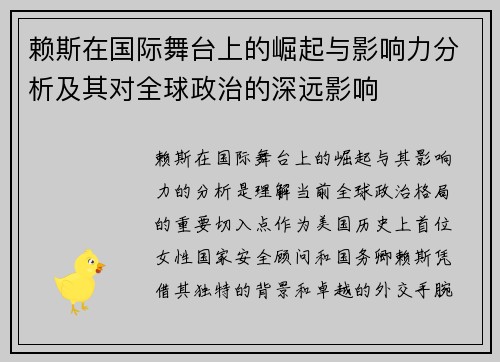 赖斯在国际舞台上的崛起与影响力分析及其对全球政治的深远影响

赖斯在国际舞台上的崛起与其影响力的分析是理解当前全球政治格局的重要切入点作为美国历史上首位女性国家安全顾问和国务卿赖斯凭借其独特的背景和卓越的外交手腕